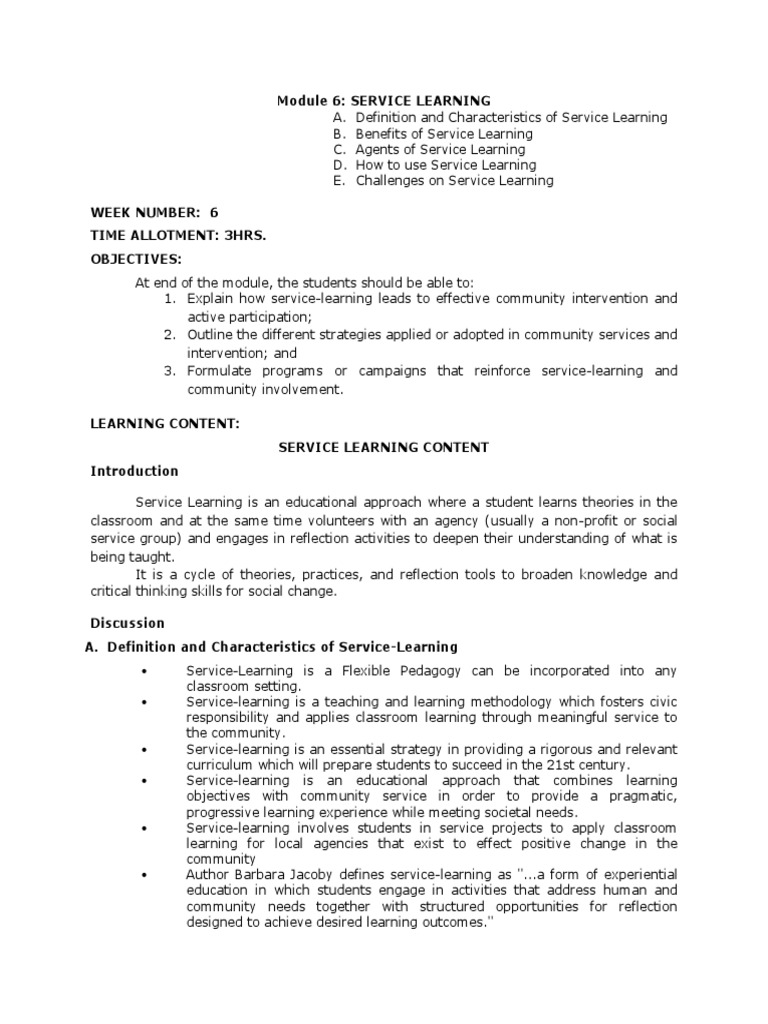 Module 6: SERVICE LEARNING
A. Definition and Characteristics of Service Learning
B. Benefits of Service Learning
C. Agents of Service Learning
D. How to use Service Learning
E. Challenges on Service Learning

WEEK NUMBER: 6
TIME ALLOTMENT: 3HRS.
OBJECTIVES:

At end of the module, the students should be able to:
1. Explain how service-learning leads to effective community intervention and active participation;
2. Outline the different strategies applied or adopted in community services and intervention; and
3. Formulate programs or campaigns that reinforce service-learning and community involvement.

LEARNING CONTENT:

SERVICE LEARNING CONTENT

Introduction

Service Learning is an educational approach where a student learns theories in the classroom and at the same time volunteers with an agency (usually a non-profit or social service group) and engages in reflection activities to deepen their understanding of what is being taught.

It is a cycle of theories, practices, and reflection tools to broaden knowledge and critical thinking skills for social change.

Discussion

A. Definition and Characteristics of Service-Learning

• Service-Learning is a Flexible Pedagogy can be incorporated into any classroom setting.
• Service-learning is a teaching and learning methodology which fosters civic responsibility and applies classroom learning through meaningful service to the community.
• Service-learning is an essential strategy in providing a rigorous and relevant curriculum which will prepare students to succeed in the 21st century.
• Service-learning is an educational approach that combines learning objectives with community service in order to provide a pragmatic, progressive learning experience while meeting societal needs.
• Service-learning involves students in service projects to apply classroom learning for local agencies that exist to effect positive change in the community
• Author Barbara Jacoby defines service-learning as "...a form of experiential education in which students engage in activities that address human and community needs together with structured opportunities for reflection designed to achieve desired learning outcomes."